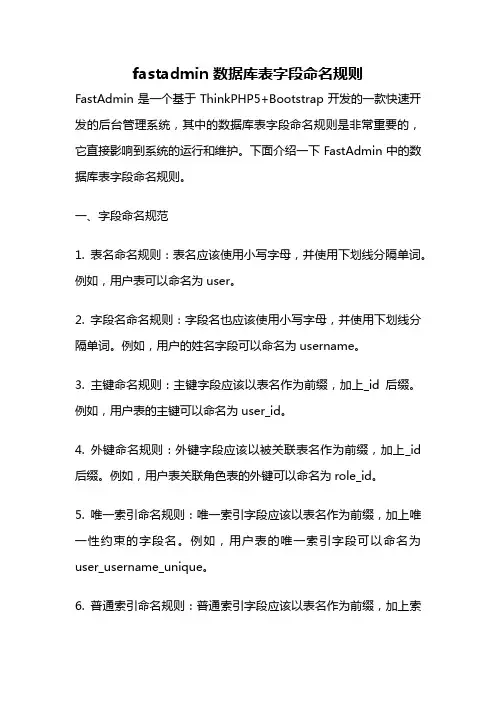 fastadmin 数据库表字段命名规则

FastAdmin 是一个基于 ThinkPHP5+Bootstrap 开发的一款快速开发的后台管理系统，其中的数据库表字段命名规则是非常重要的，它直接影响到系统的运行和维护。下面介绍一下 FastAdmin 中的数据库表字段命名规则。

一、字段命名规范

1. 表名命名规则：表名应该使用小写字母，并使用下划线分隔单词。例如，用户表可以命名为 user。

2. 字段名命名规则：字段名也应该使用小写字母，并使用下划线分隔单词。例如，用户的姓名字段可以命名为 username。

3. 主键命名规则：主键字段应该以表名作为前缀，加上_id 后缀。例如，用户表的主键可以命名为 user_id。

4. 外键命名规则：外键字段应该以被关联表名作为前缀，加上_id 后缀。例如，用户表关联角色表的外键可以命名为 role_id。

5. 唯一索引命名规则：唯一索引字段应该以表名作为前缀，加上唯一性约束的字段名。例如，用户表的唯一索引字段可以命名为 user_username_unique。

6. 普通索引命名规则：普通索引字段应该以表名作为前缀，加上索